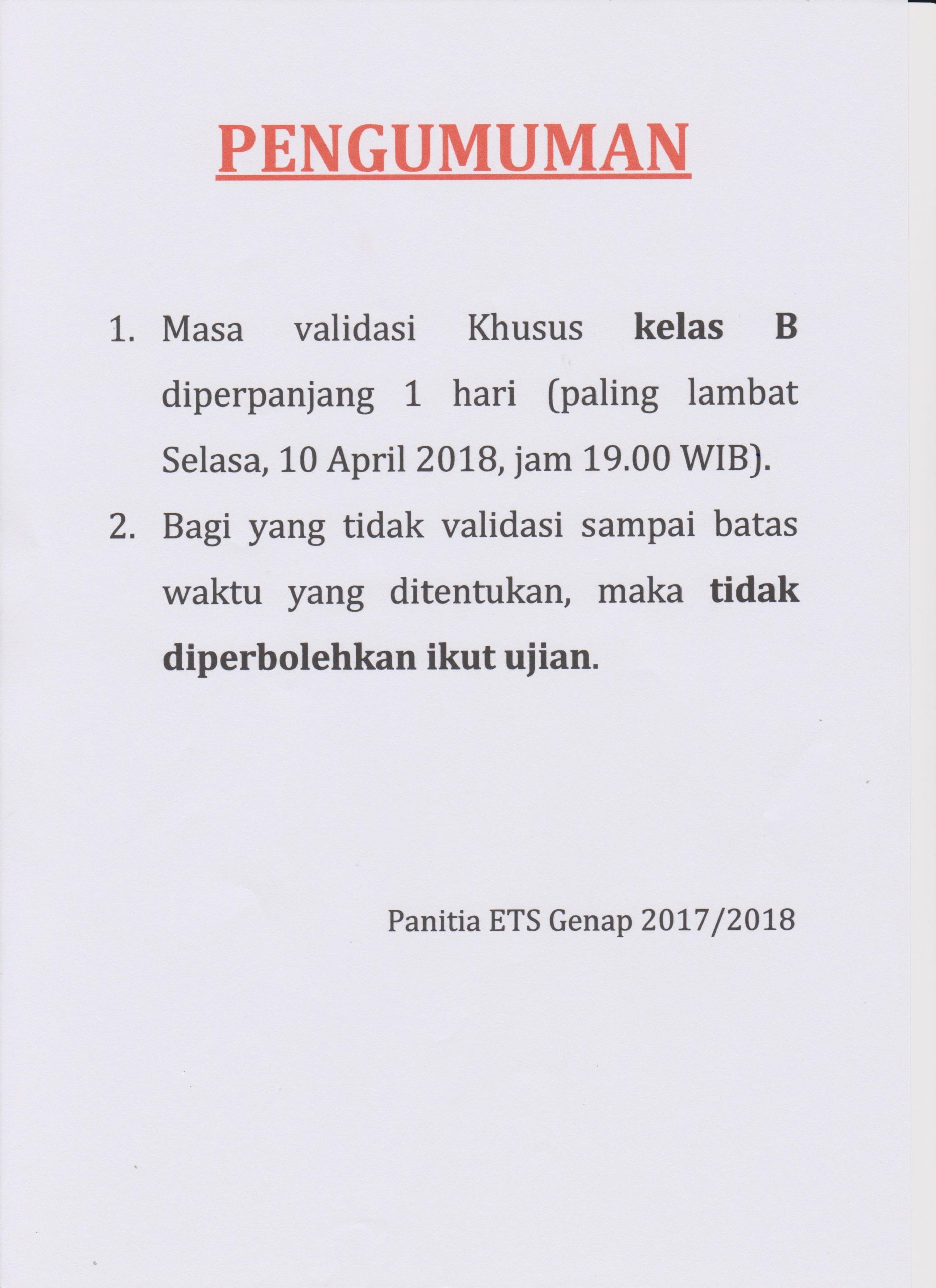 PENGUMUMAN

1. Masa validasi Khusus kelas B diperpanjang 1 hari (paling lambat Selasa, 10 April 2018, jam 19.00 WIB).

2. Bagi yang tidak validasi sampai batas waktu yang ditentukan, maka tidak diperbolehkan ikut ujian.

Panitia ETS Genap 2017/2018